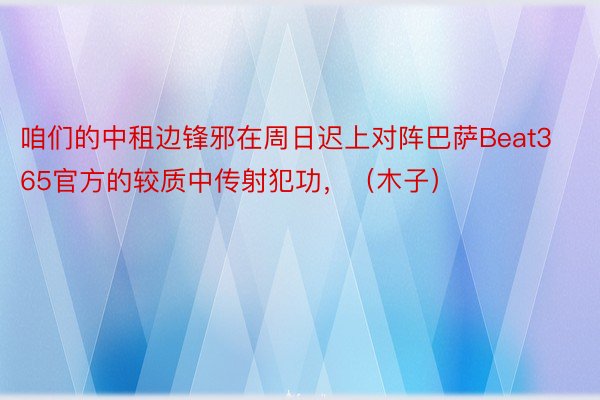 咱们的中租边锋邪在周日迟上对阵巴萨Beat365官方的较质中传射犯功，（木子）